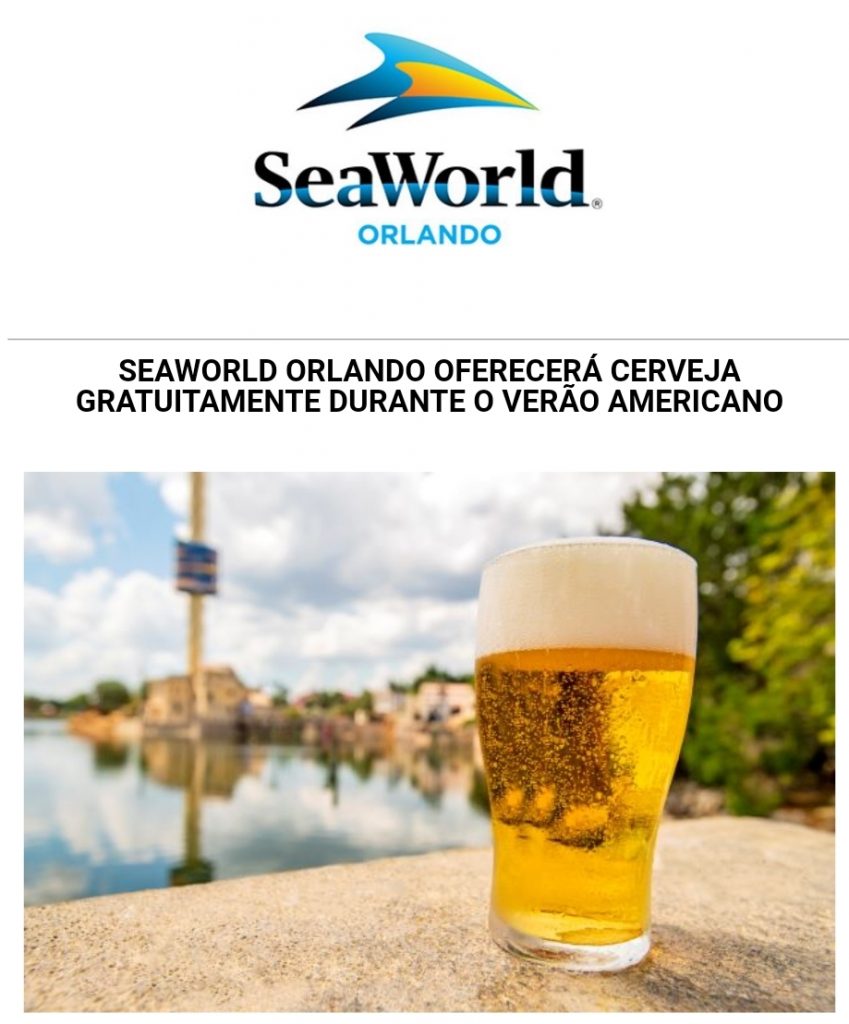 SeaWorld®
ORLANDO

SEAWORLD ORLANDO OFERECERÁ CERVEJA GRATUITAMENTE DURANTE O VERÃO AMERICANO